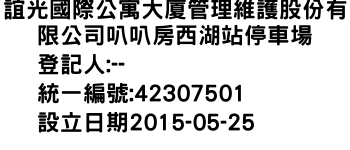 誼光國際公寓大廈管理維護股份有限公司叭叭房西湖站停車場
登記人:--
統一編號:42307501
設立日期2015-05-25